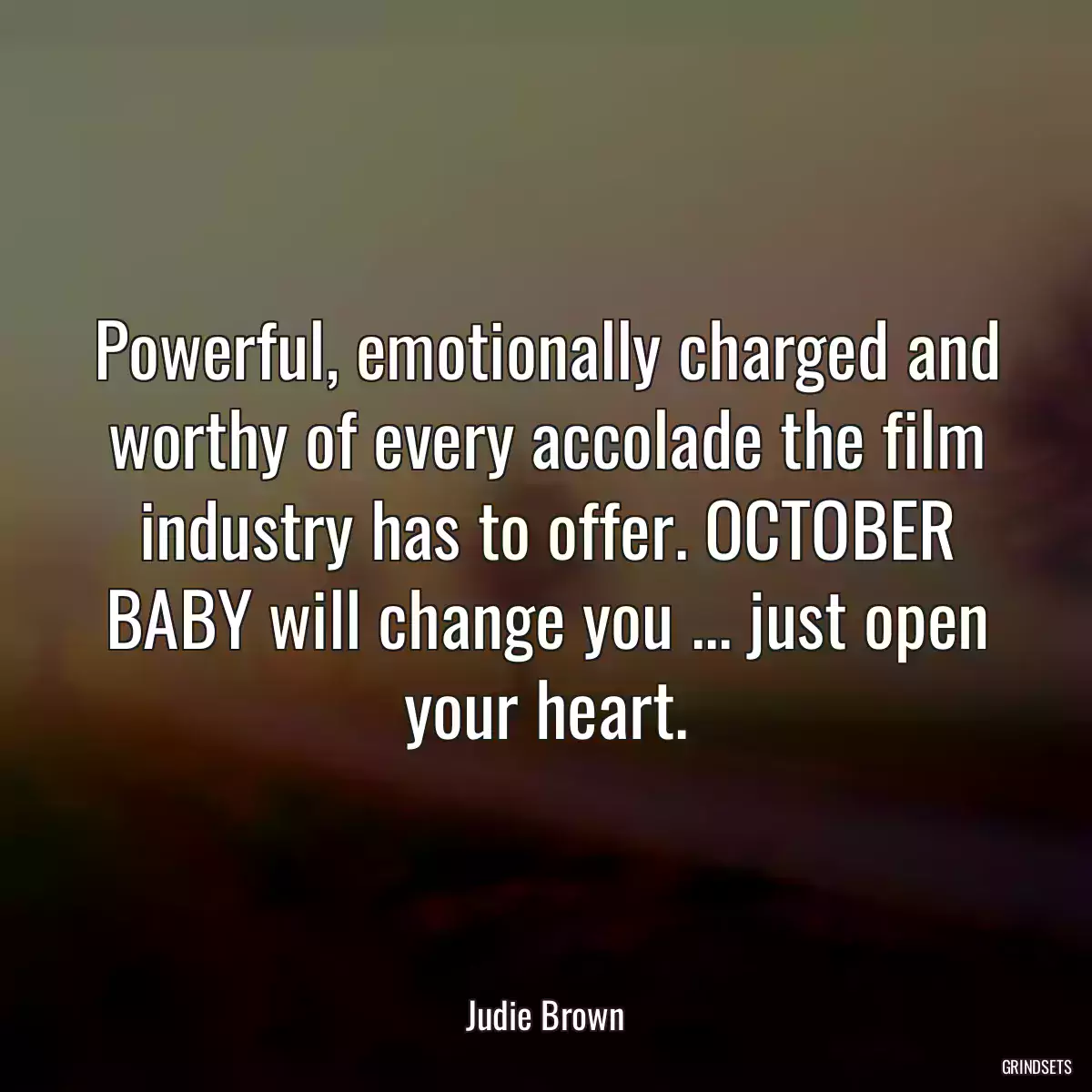 Powerful, emotionally charged and worthy of every accolade the film industry has to offer. OCTOBER BABY will change you ... just open your heart.

Judie Brown

GRINDSETS